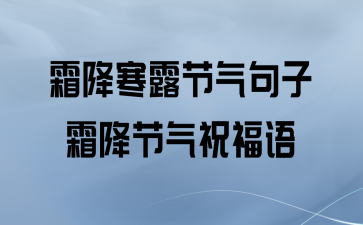 霜降寒露节气句子
霜降节气祝福语